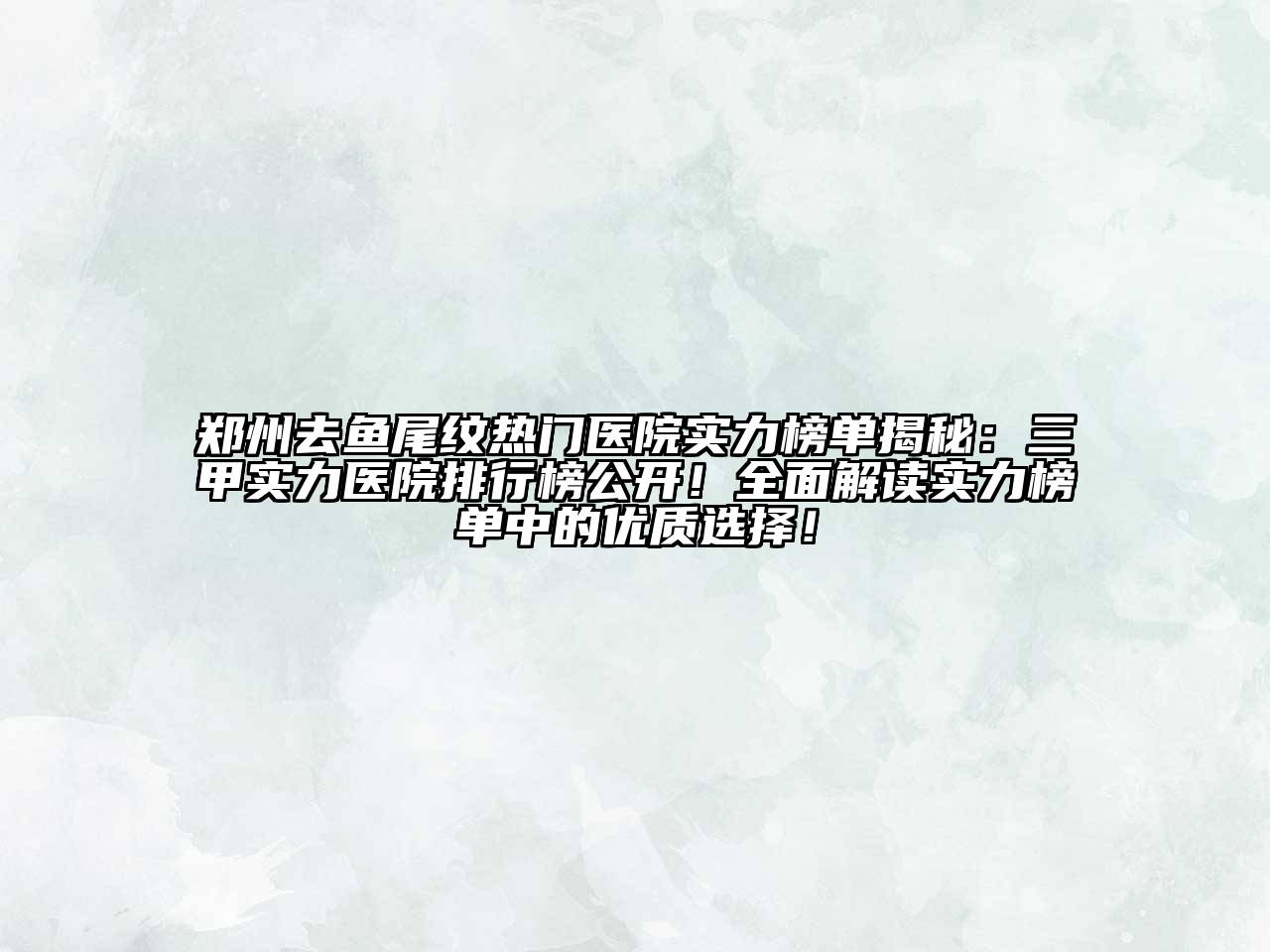 郑州去鱼尾纹热门医院实力榜单揭秘：三甲实力医院排行榜公开！全面解读实力榜单中的优质选择！